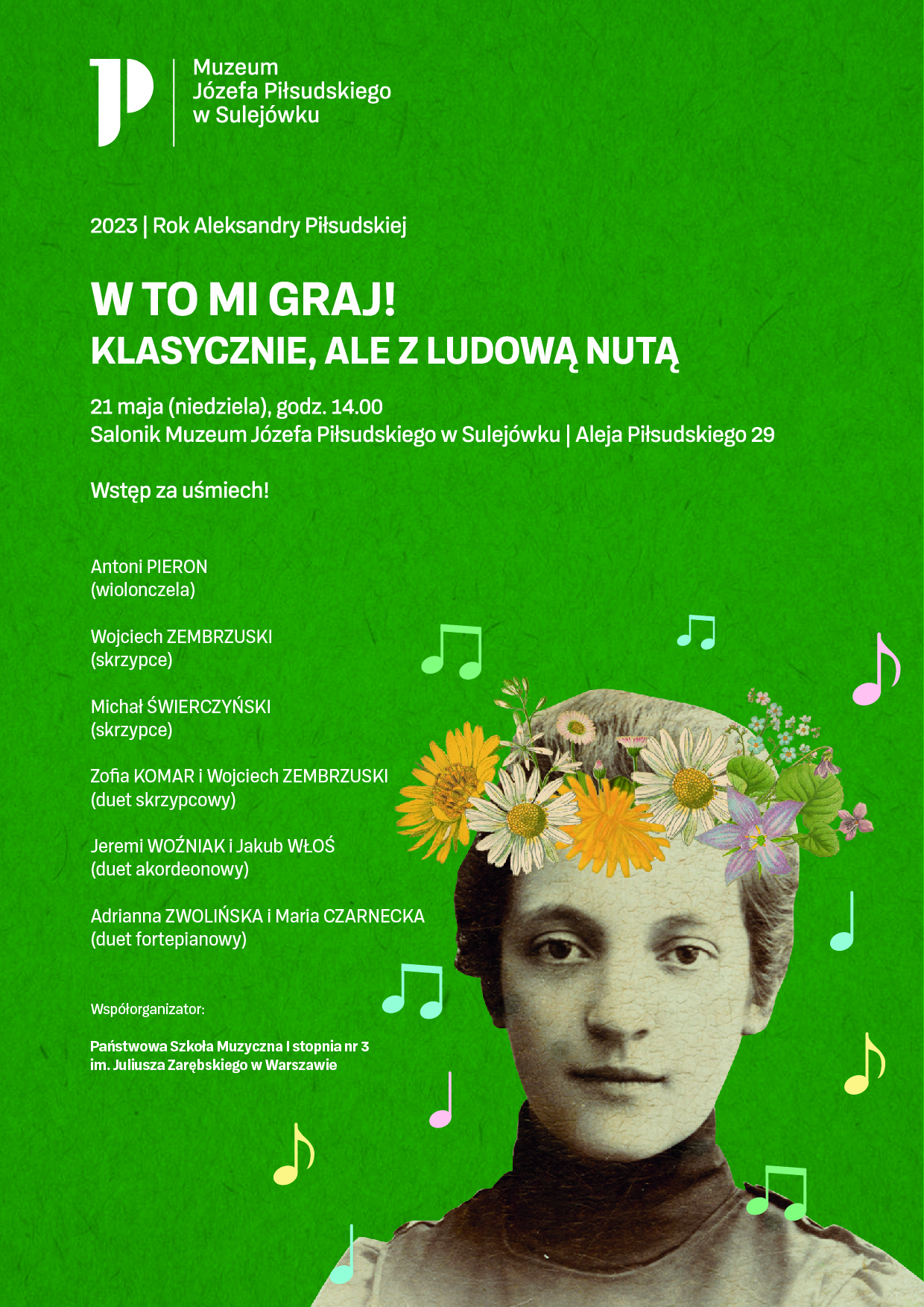 Muzeum Józefa Piłsudskiego w Sulejówku

2023 | Rok Aleksandry Piłsudskiej

W TO MI GRAJ!
KLASYCZNIE, ALE Z LUDOWĄ NUTĄ

21 maja (niedziela), godz. 14.00
Salonik Muzeum Józefa Piłsudskiego w Sulejówku | Aleja Piłsudskiego 29

Wstęp za uśmiech!

Antoni PIERON
(wiolonczela)

Wojciech ZEMBRZUSKI
(skrzypce)

Michał ŚWIERCZYŃSKI
(skrzypce)

Zofia KOMAR i Wojciech ZEMBRZUSKI
(duet skrzypcowy)

Jeremi WOŹNIAK i Jakub WŁOŚ
(duet akordeonowy)

Adrianna ZWOLIŃSKA i Maria CZARNECKA
(duet fortepianowy)

Współorganizator:

Państwowa Szkoła Muzyczna I stopnia nr 3
im. Juliusza Zarębskiego w Warszawie